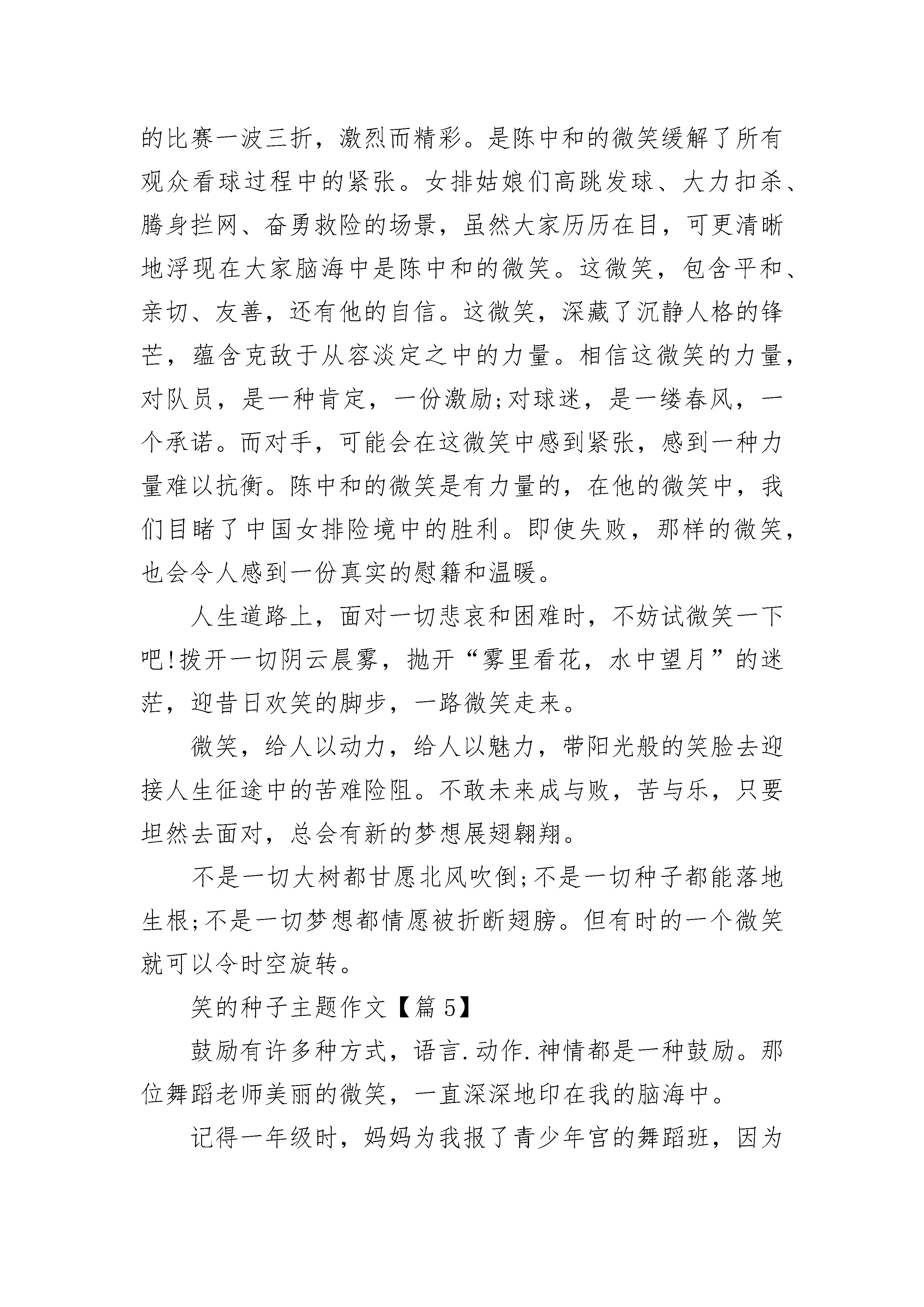 的比赛一波三折，激烈而精彩。是陈中和的微笑缓解了所有观众看球过程中的紧张。女排姑娘们高跳发球、大力扣杀、腾身拦网、奋勇救险的场景，虽然大家历历在目，可更清晰地浮现在大家脑海中是陈中和的微笑。这微笑，包含平和、亲切、友善，还有他的自信。这微笑，深藏了沉静人格的锋芒，蕴含克敌于从容淡定之中的力量。相信这微笑的力量，对队员，是一种肯定，一份激励;对球迷，是一缕春风，一个承诺。而对手，可能会在这微笑中感到紧张，感到一种力量难以抗衡。陈中和的微笑是有力量的，在他的微笑中，我们目睹了中国女排险境中的胜利。即使失败，那样的微笑，也会令人感到一份真实的慰籍和温暖。

人生道路上，面对一切悲哀和困难时，不妨试微笑一下吧!拨开一切阴云晨雾，抛开“雾里看花，水中望月”的迷茫，迎昔日欢笑的脚步，一路微笑走来。

微笑，给人以动力，给人以魅力，带阳光般的笑脸去迎接人生征途中的苦难险阻。不敢未来成与败，苦与乐，只要坦然去面对，总会有新的梦想展翅翱翔。

不是一切大树都甘愿北风吹倒;不是一切种子都能落地生根;不是一切梦想都情愿被折断翅膀。但有时的一个微笑就可以令时空旋转。

笑的种子主题作文【篇5】

鼓励有许多种方式，语言.动作.神情都是一种鼓励。那位舞蹈老师美丽的微笑，一直深深地印在我的脑海中。

记得一年级时，妈妈为我报了青少年宫的舞蹈班，因为